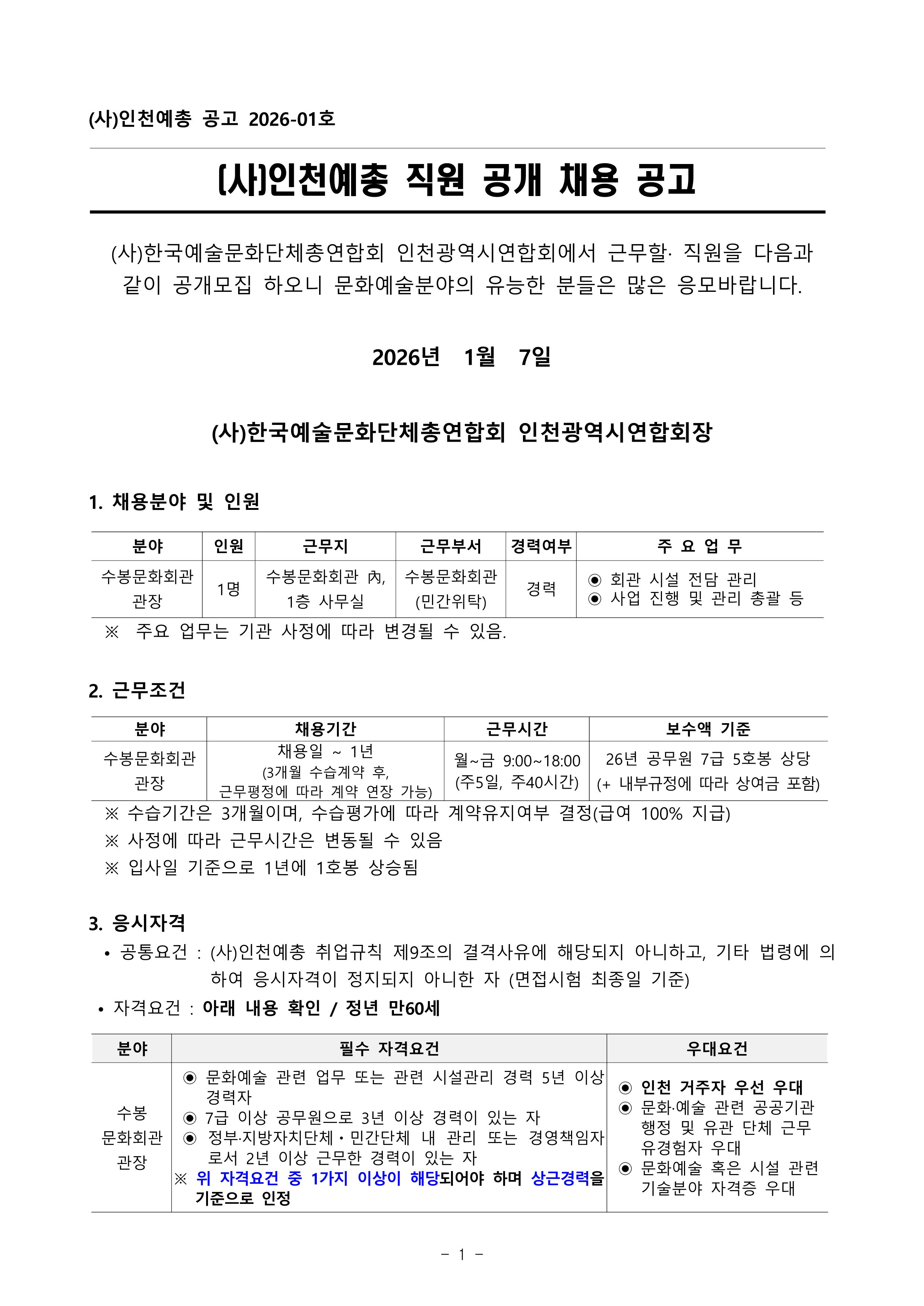 (사)인천예총 공고 2026-01호

(사)인천예총 직원 공개 채용 공고

(사)한국예술문화단체총연합회 인천광역시연합회에서 근무할· 직원을 다음과 같이 공개모집 하오니 문화예술분야의 유능한 분들은 많은 응모바랍니다.

2026년 1월 7일

(사)한국예술문화단체총연합회 인천광역시연합회장

1. 채용분야 및 인원

| 분야 | 인원 | 근무지 | 근무부서 | 경력여부 | 주 요 업 무 |
|---|---|---|---|---|---|
| 수봉문화회관 관장 | 1명 | 수봉문화회관 內, 1층 사무실 | 수봉문화회관 (민간위탁) | 경력 | ◉ 회관 시설 전담 관리 ◉ 사업 진행 및 관리 총괄 등 |

※ 주요 업무는 기관 사정에 따라 변경될 수 있음.

2. 근무조건

| 분야 | 채용기간 | 근무시간 | 보수액 기준 |
|---|---|---|---|
| 수봉문화회관 관장 | 채용일 ~ 1년 (3개월 수습계약 후, 근무평정에 따라 계약 연장 가능) | 월~금 9:00~18:00 (주5일, 주40시간) | 26년 공무원 7급 5호봉 상당 (+ 내부규정에 따라 상여금 포함) |

※ 수습기간은 3개월이며, 수습평가에 따라 계약유지여부 결정(급여 100% 지급)
※ 사정에 따라 근무시간은 변동될 수 있음
※ 입사일 기준으로 1년에 1호봉 상승됨

3. 응시자격
• 공통요건 : (사)인천예총 취업규칙 제9조의 결격사유에 해당되지 아니하고, 기타 법령에 의하여 응시자격이 정지되지 아니한 자 (면접시험 최종일 기준)
• 자격요건 : 아래 내용 확인 / 정년 만60세

| 분야 | 필수 자격요건 | 우대요건 |
|---|---|---|
| 수봉 문화회관 관장 | ◉ 문화예술 관련 업무 또는 관련 시설관리 경력 5년 이상 경력자 ◉ 7급 이상 공무원으로 3년 이상 경력이 있는 자 ◉ 정부·지방자치단체・민간단체 내 관리 또는 경영책임자로서 2년 이상 근무한 경력이 있는 자 ※ 위 자격요건 중 1가지 이상이 해당되어야 하며 상근경력을 기준으로 인정 | ◉ 인천 거주자 우선 우대 ◉ 문화·예술 관련 공공기관 행정 및 유관 단체 근무 유경험자 우대 ◉ 문화예술 혹은 시설 관련 기술분야 자격증 우대 |

- 1 -